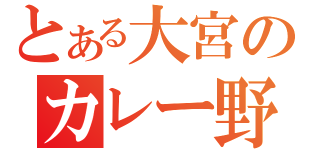 とある大宮の
カレー野